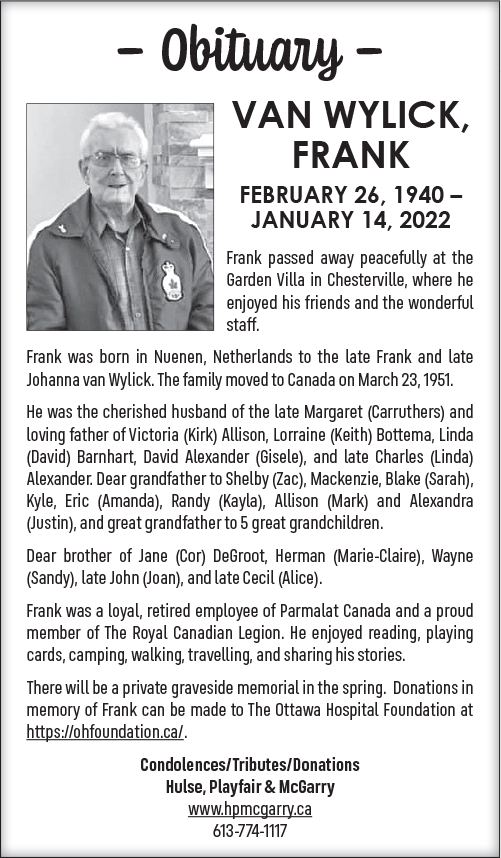 – Obituary –

VAN WYLICK, FRANK

FEBRUARY 26, 1940 – JANUARY 14, 2022

Frank passed away peacefully at the Garden Villa in Chesterville, where he enjoyed his friends and the wonderful staff.

Frank was born in Nuenen, Netherlands to the late Frank and late Johanna van Wylick. The family moved to Canada on March 23, 1951.

He was the cherished husband of the late Margaret (Carruthers) and loving father of Victoria (Kirk) Allison, Lorraine (Keith) Bottema, Linda (David) Barnhart, David Alexander (Gisele), and late Charles (Linda) Alexander. Dear grandfather to Shelby (Zac), Mackenzie, Blake (Sarah), Kyle, Eric (Amanda), Randy (Kayla), Allison (Mark) and Alexandra (Justin), and great grandfather to 5 great grandchildren.

Dear brother of Jane (Cor) DeGroot, Herman (Marie-Claire), Wayne (Sandy), late John (Joan), and late Cecil (Alice).

Frank was a loyal, retired employee of Parmalat Canada and a proud member of The Royal Canadian Legion. He enjoyed reading, playing cards, camping, walking, travelling, and sharing his stories.

There will be a private graveside memorial in the spring. Donations in memory of Frank can be made to The Ottawa Hospital Foundation at https://ohfoundation.ca/.

Condolences/Tributes/Donations
Hulse, Playfair & McGarry
www.hpmcgarry.ca
613-774-1117